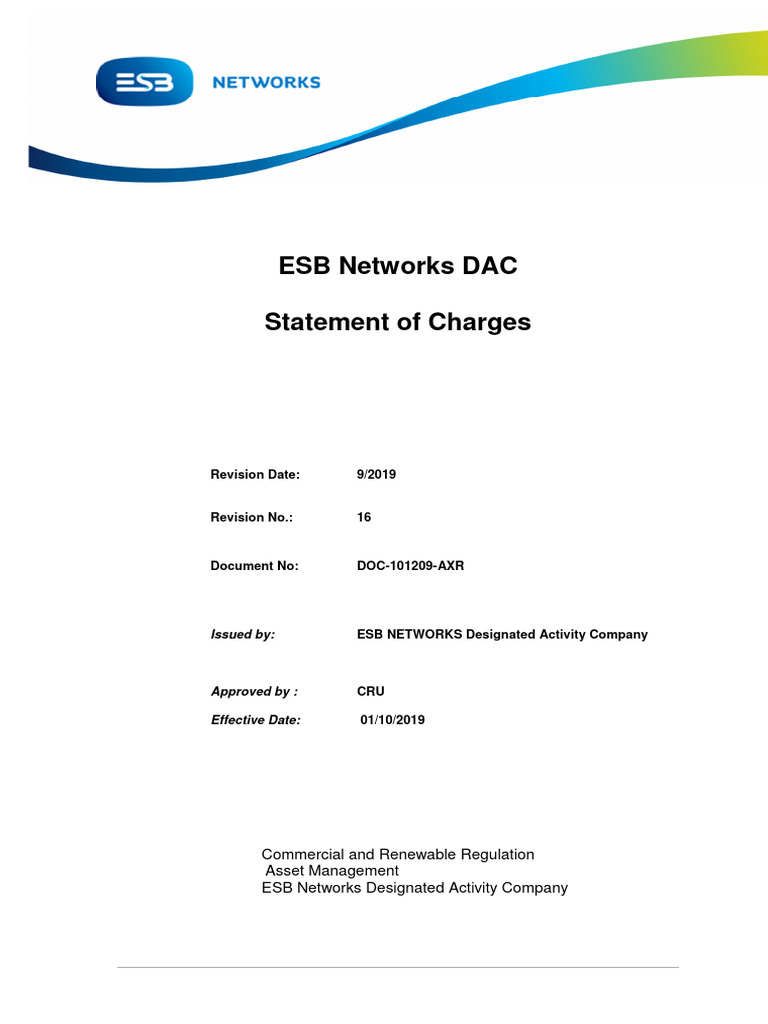 ESB NETWORKS

ESB Networks DAC

Statement of Charges

Revision Date: 9/2019

Revision No.: 16

Document No: DOC-101209-AXR

Issued by: ESB NETWORKS Designated Activity Company

Approved by : CRU

Effective Date: 01/10/2019

Commercial and Renewable Regulation
Asset Management
ESB Networks Designated Activity Company